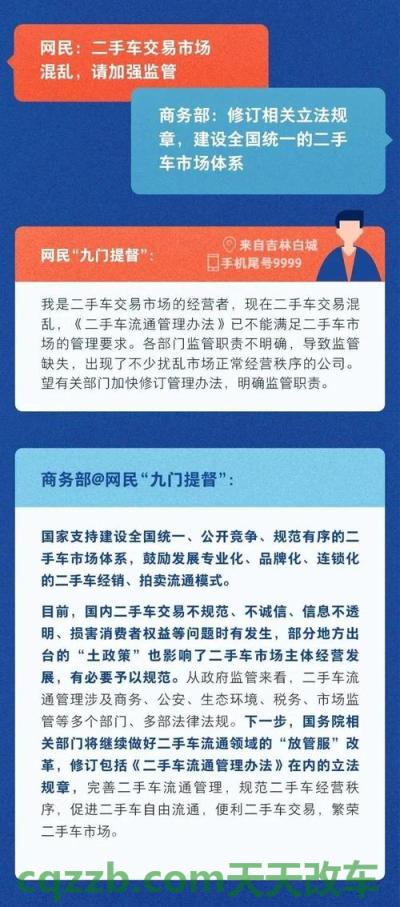 网民：二手车交易市场混乱，请加强监管

商务部：修订相关立法规章，建设全国统一的二手车市场体系

网民“九门提督”：

来自吉林白城
手机尾号9999

我是二手车交易市场的经营者，现在二手车交易混乱，《二手车流通管理办法》已不能满足二手车市场的管理要求。各部门监管职责不明确，导致监管缺失，出现了不少扰乱市场正常经营秩序的公司。望有关部门加快修订管理办法，明确监管职责。

商务部@网民“九门提督”：

国家支持建设全国统一、公开竞争、规范有序的二手车市场体系，鼓励发展专业化、品牌化、连锁化的二手车经销、拍卖流通模式。

目前，国内二手车交易不规范、不诚信、信息不透明、损害消费者权益等问题时有发生，部分地方出台的“土政策”也影响了二手车市场主体经营发展，有必要予以规范。从政府监管来看，二手车流通管理涉及商务、公安、生态环境、税务、市场监管等多个部门、多部法律法规。下一步，国务院相关部门将继续做好二手车流通领域的“放管服”改革，修订包括《二手车流通管理办法》在内的立法规章，完善二手车流通管理，规范二手车经营秩序，促进二手车自由流通，便利二手车交易，繁荣二手车市场。

cqzzb.com天天改车